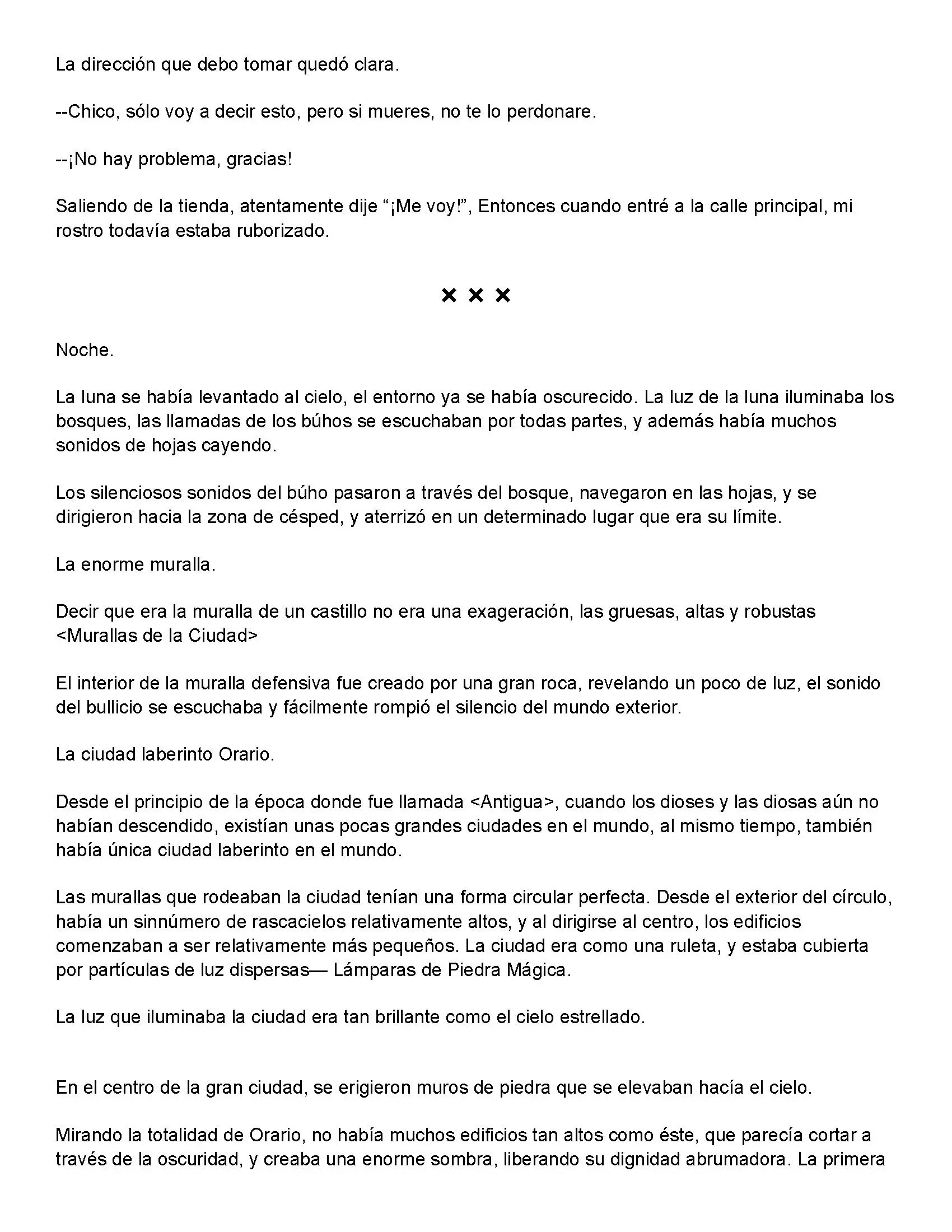 La dirección que debo tomar quedó clara.

--Chico, sólo voy a decir esto, pero si mueres, no te lo perdonare.

--¡No hay problema, gracias!

Saliendo de la tienda, atentamente dije “¡Me voy!”, Entonces cuando entré a la calle principal, mi rostro todavía estaba ruborizado.

× × ×

Noche.

La luna se había levantado al cielo, el entorno ya se había oscurecido. La luz de la luna iluminaba los bosques, las llamadas de los búhos se escuchaban por todas partes, y además había muchos sonidos de hojas cayendo.

Los silenciosos sonidos del búho pasaron a través del bosque, navegaron en las hojas, y se dirigieron hacia la zona de césped, y aterrizó en un determinado lugar que era su límite.

La enorme muralla.

Decir que era la muralla de un castillo no era una exageración, las gruesas, altas y robustas <Murallas de la Ciudad>

El interior de la muralla defensiva fue creado por una gran roca, revelando un poco de luz, el sonido del bullicio se escuchaba y fácilmente rompió el silencio del mundo exterior.

La ciudad laberinto Orario.

Desde el principio de la época donde fue llamada <Antigua>, cuando los dioses y las diosas aún no habían descendido, existían unas pocas grandes ciudades en el mundo, al mismo tiempo, también había única ciudad laberinto en el mundo.

Las murallas que rodeaban la ciudad tenían una forma circular perfecta. Desde el exterior del círculo, había un sinnúmero de rascacielos relativamente altos, y al dirigirse al centro, los edificios comenzaban a ser relativamente más pequeños. La ciudad era como una ruleta, y estaba cubierta por partículas de luz dispersas— Lámparas de Piedra Mágica.

La luz que iluminaba la ciudad era tan brillante como el cielo estrellado.

En el centro de la gran ciudad, se erigieron muros de piedra que se elevaban hacía el cielo.

Mirando la totalidad de Orario, no había muchos edificios tan altos como éste, que parecía cortar a través de la oscuridad, y creaba una enorme sombra, liberando su dignidad abrumadora. La primera